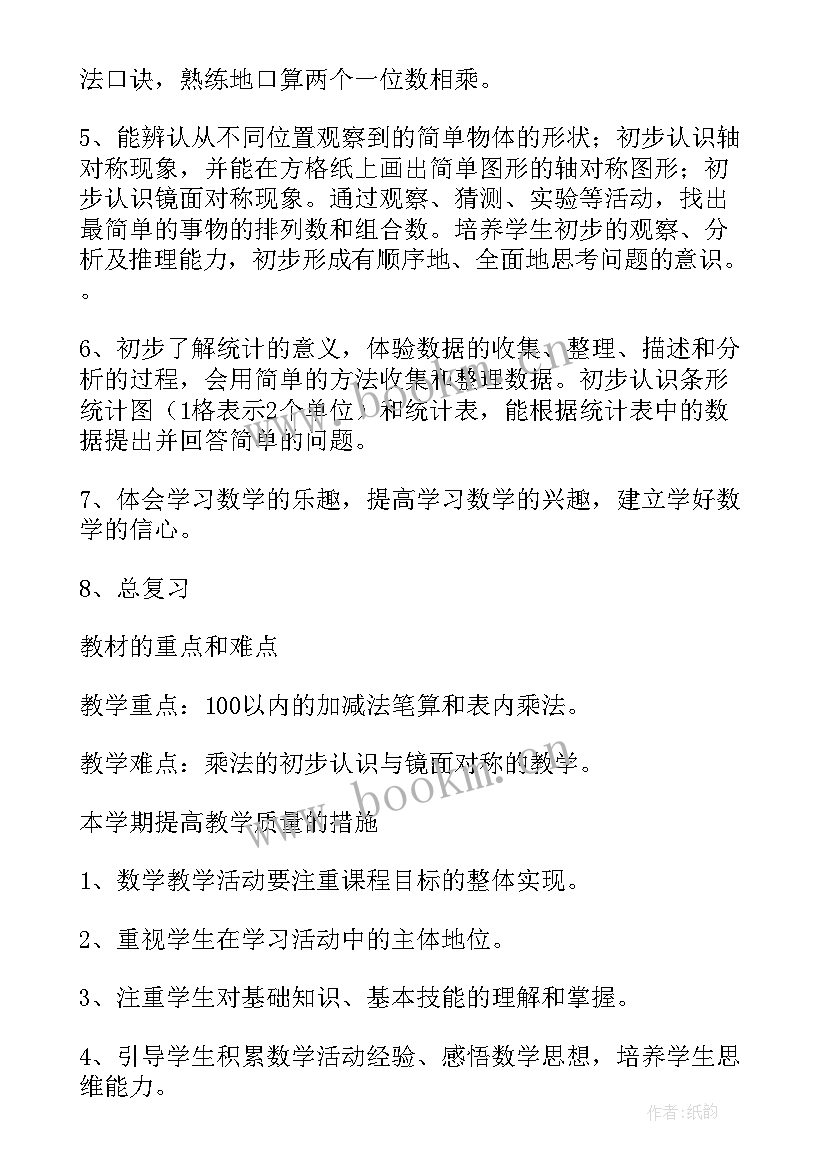 法口诀，熟练地口算两个一位数相乘。

5、能辨认从不同位置观察到的简单物体的形状；初步认识轴对称现象，并能在方格纸上画出简单图形的轴对称图形；初步认识镜面对称现象。通过观察、猜测、实验等活动，找出最简单的事物的排列数和组合数。培养学生初步的观察、分析及推理能力，初步形成有顺序地、全面地思考问题的意识。。

6、初步了解统计的意义，体验数据的收集、整理、描述和分析的过程，会用简单的方法收集和整理数据。初步认识条形统计图（1格表示2个单位）和统计表，能根据统计表中的数据提出并回答简单的问题。

7、体会学习数学的乐趣，提高学习数学的兴趣，建立学好数学的信心。

8、总复习

教材的重点和难点

教学重点：100以内的加减法笔算和表内乘法。

教学难点：乘法的初步认识与镜面对称的教学。

本学期提高教学质量的措施

1、数学教学活动要注重课程目标的整体实现。

2、重视学生在学习活动中的主体地位。

3、注重学生对基础知识、基本技能的理解和掌握。

4、引导学生积累数学活动经验、感悟数学思想，培养学生思维能力。

www.bookin.com

作者:纸韵